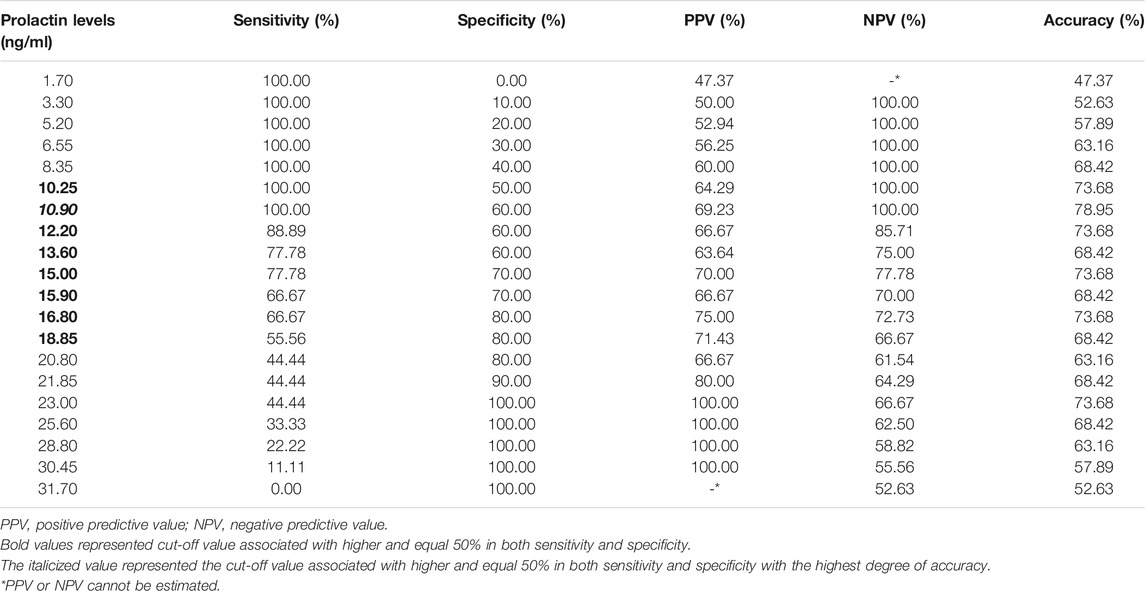 | Prolactin levels (ng/ml) | Sensitivity (%) | Specificity (%) | PPV (%) | NPV (%) | Accuracy (%) |
|---|---|---|---|---|---|
| 1.70 | 100.00 | 0.00 | 47.37 | -* | 47.37 |
| 3.30 | 100.00 | 10.00 | 50.00 | 100.00 | 52.63 |
| 5.20 | 100.00 | 20.00 | 52.94 | 100.00 | 57.89 |
| 6.55 | 100.00 | 30.00 | 56.25 | 100.00 | 63.16 |
| 8.35 | 100.00 | 40.00 | 60.00 | 100.00 | 68.42 |
| 10.25 | 100.00 | 50.00 | 64.29 | 100.00 | 73.68 |
| 10.90 | 100.00 | 60.00 | 69.23 | 100.00 | 78.95 |
| 12.20 | 88.89 | 60.00 | 66.67 | 85.71 | 73.68 |
| 13.60 | 77.78 | 60.00 | 63.64 | 75.00 | 68.42 |
| 15.00 | 77.78 | 70.00 | 70.00 | 77.78 | 73.68 |
| 15.90 | 66.67 | 70.00 | 66.67 | 70.00 | 68.42 |
| 16.80 | 66.67 | 80.00 | 75.00 | 72.73 | 73.68 |
| 18.85 | 55.56 | 80.00 | 71.43 | 66.67 | 68.42 |
| 20.80 | 44.44 | 80.00 | 66.67 | 61.54 | 63.16 |
| 21.85 | 44.44 | 90.00 | 80.00 | 64.29 | 68.42 |
| 23.00 | 44.44 | 100.00 | 100.00 | 66.67 | 73.68 |
| 25.60 | 33.33 | 100.00 | 100.00 | 62.50 | 68.42 |
| 28.80 | 22.22 | 100.00 | 100.00 | 58.82 | 63.16 |
| 30.45 | 11.11 | 100.00 | 100.00 | 55.56 | 57.89 |
| 31.70 | 0.00 | 100.00 | -* | 52.63 | 52.63 |

PPV, positive predictive value; NPV, negative predictive value.
Bold values represented cut-off value associated with higher and equal 50% in both sensitivity and specificity.
The italicized value represented the cut-off value associated with higher and equal 50% in both sensitivity and specificity with the highest degree of accuracy.
*PPV or NPV cannot be estimated.